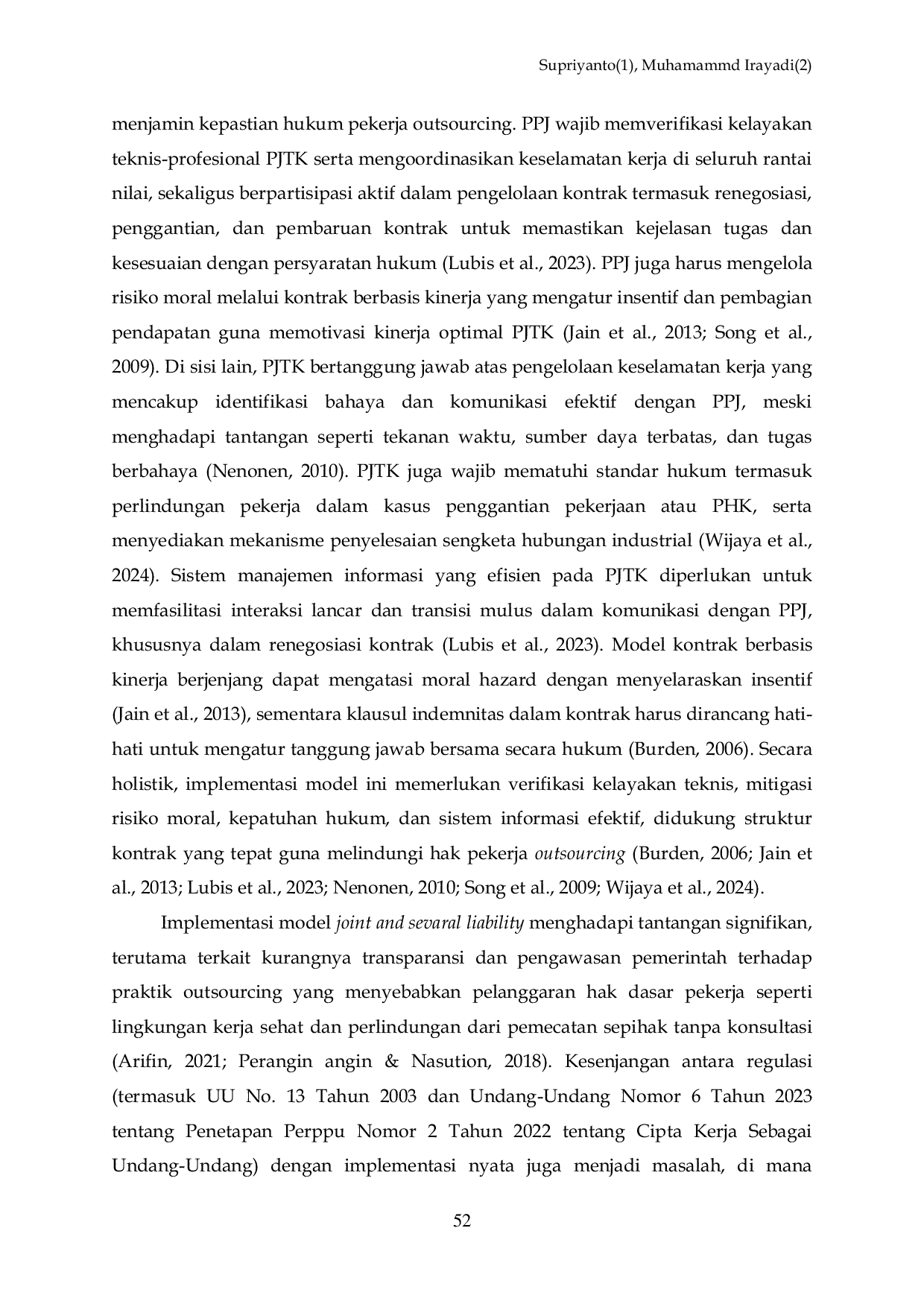 Supriyanto(1), Muhamammd Irayadi(2)

menjamin kepastian hukum pekerja outsourcing. PPJ wajib memverifikasi kelayakan teknis-profesional PJTK serta mengoordinasikan keselamatan kerja di seluruh rantai nilai, sekaligus berpartisipasi aktif dalam pengelolaan kontrak termasuk renegosiasi, penggantian, dan pembaruan kontrak untuk memastikan kejelasan tugas dan kesesuaian dengan persyaratan hukum (Lubis et al., 2023). PPJ juga harus mengelola risiko moral melalui kontrak berbasis kinerja yang mengatur insentif dan pembagian pendapatan guna memotivasi kinerja optimal PJTK (Jain et al., 2013; Song et al., 2009). Di sisi lain, PJTK bertanggung jawab atas pengelolaan keselamatan kerja yang mencakup identifikasi bahaya dan komunikasi efektif dengan PPJ, meski menghadapi tantangan seperti tekanan waktu, sumber daya terbatas, dan tugas berbahaya (Nenonen, 2010). PJTK juga wajib mematuhi standar hukum termasuk perlindungan pekerja dalam kasus penggantian pekerjaan atau PHK, serta menyediakan mekanisme penyelesaian sengketa hubungan industrial (Wijaya et al., 2024). Sistem manajemen informasi yang efisien pada PJTK diperlukan untuk memfasilitasi interaksi lancar dan transisi mulus dalam komunikasi dengan PPJ, khususnya dalam renegosiasi kontrak (Lubis et al., 2023). Model kontrak berbasis kinerja berjenjang dapat mengatasi moral hazard dengan menyelaraskan insentif (Jain et al., 2013), sementara klausul indemnitas dalam kontrak harus dirancang hati-hati untuk mengatur tanggung jawab bersama secara hukum (Burden, 2006). Secara holistik, implementasi model ini memerlukan verifikasi kelayakan teknis, mitigasi risiko moral, kepatuhan hukum, dan sistem informasi efektif, didukung struktur kontrak yang tepat guna melindungi hak pekerja outsourcing (Burden, 2006; Jain et al., 2013; Lubis et al., 2023; Nenonen, 2010; Song et al., 2009; Wijaya et al., 2024).

Implementasi model joint and sevaral liability menghadapi tantangan signifikan, terutama terkait kurangnya transparansi dan pengawasan pemerintah terhadap praktik outsourcing yang menyebabkan pelanggaran hak dasar pekerja seperti lingkungan kerja sehat dan perlindungan dari pemecatan sepihak tanpa konsultasi (Arifin, 2021; Perangin angin & Nasution, 2018). Kesenjangan antara regulasi (termasuk UU No. 13 Tahun 2003 dan Undang-Undang Nomor 6 Tahun 2023 tentang Penetapan Perppu Nomor 2 Tahun 2022 tentang Cipta Kerja Sebagai Undang-Undang) dengan implementasi nyata juga menjadi masalah, di mana

52